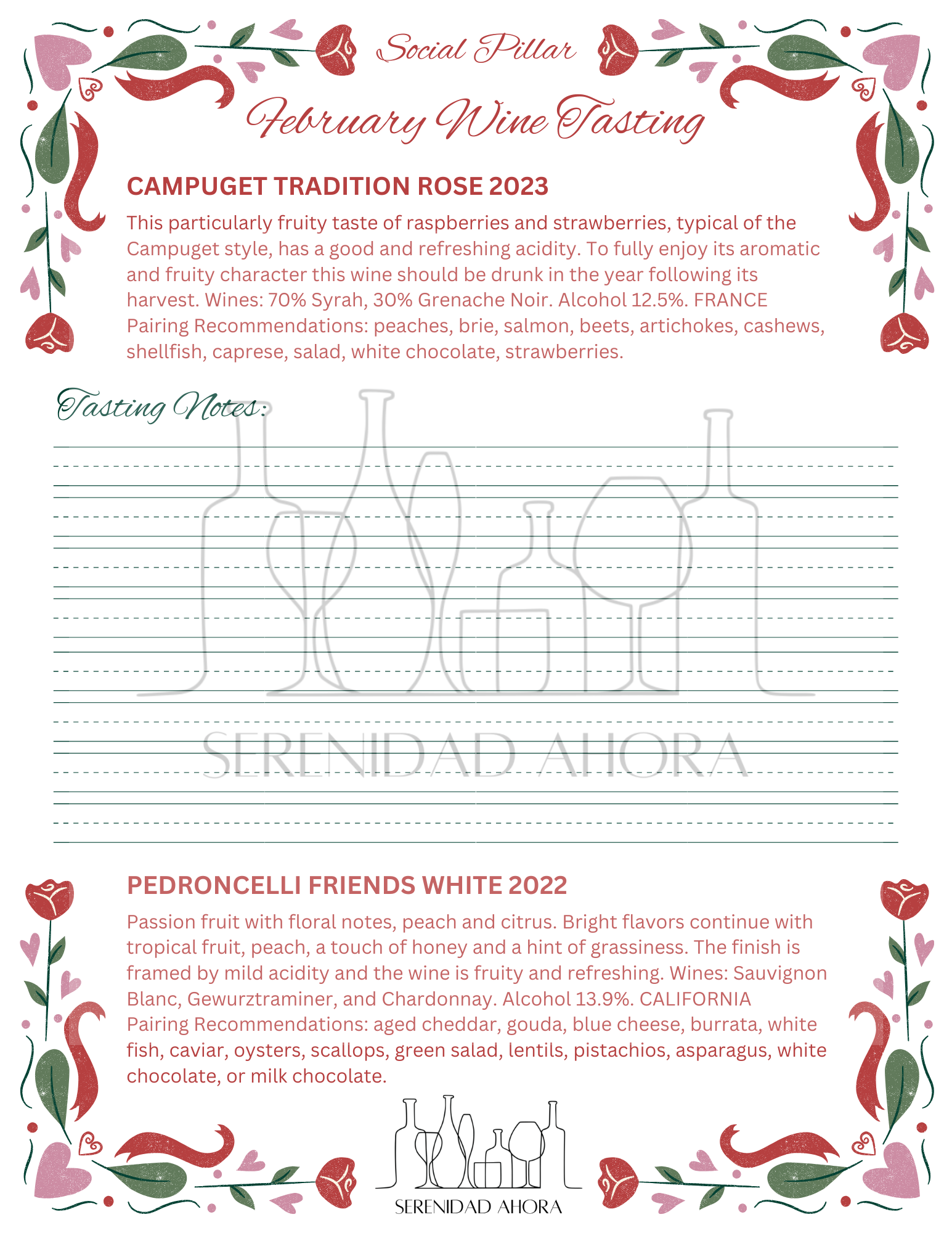 Social Pillar

February Wine Tasting

CAMPUGET TRADITION ROSE 2023

This particularly fruity taste of raspberries and strawberries, typical of the Campuget style, has a good and refreshing acidity. To fully enjoy its aromatic and fruity character this wine should be drunk in the year following its harvest. Wines: 70% Syrah, 30% Grenache Noir. Alcohol 12.5%. FRANCE Pairing Recommendations: peaches, brie, salmon, beets, artichokes, cashews, shellfish, caprese, salad, white chocolate, strawberries.

Tasting Notes:

SERENIDAD AHORA

PEDRONCELLI FRIENDS WHITE 2022

Passion fruit with floral notes, peach and citrus. Bright flavors continue with tropical fruit, peach, a touch of honey and a hint of grassiness. The finish is framed by mild acidity and the wine is fruity and refreshing. Wines: Sauvignon Blanc, Gewurztraminer, and Chardonnay. Alcohol 13.9%. CALIFORNIA Pairing Recommendations: aged cheddar, gouda, blue cheese, burrata, white fish, caviar, oysters, scallops, green salad, lentils, pistachios, asparagus, white chocolate, or milk chocolate.

SERENIDAD AHORA